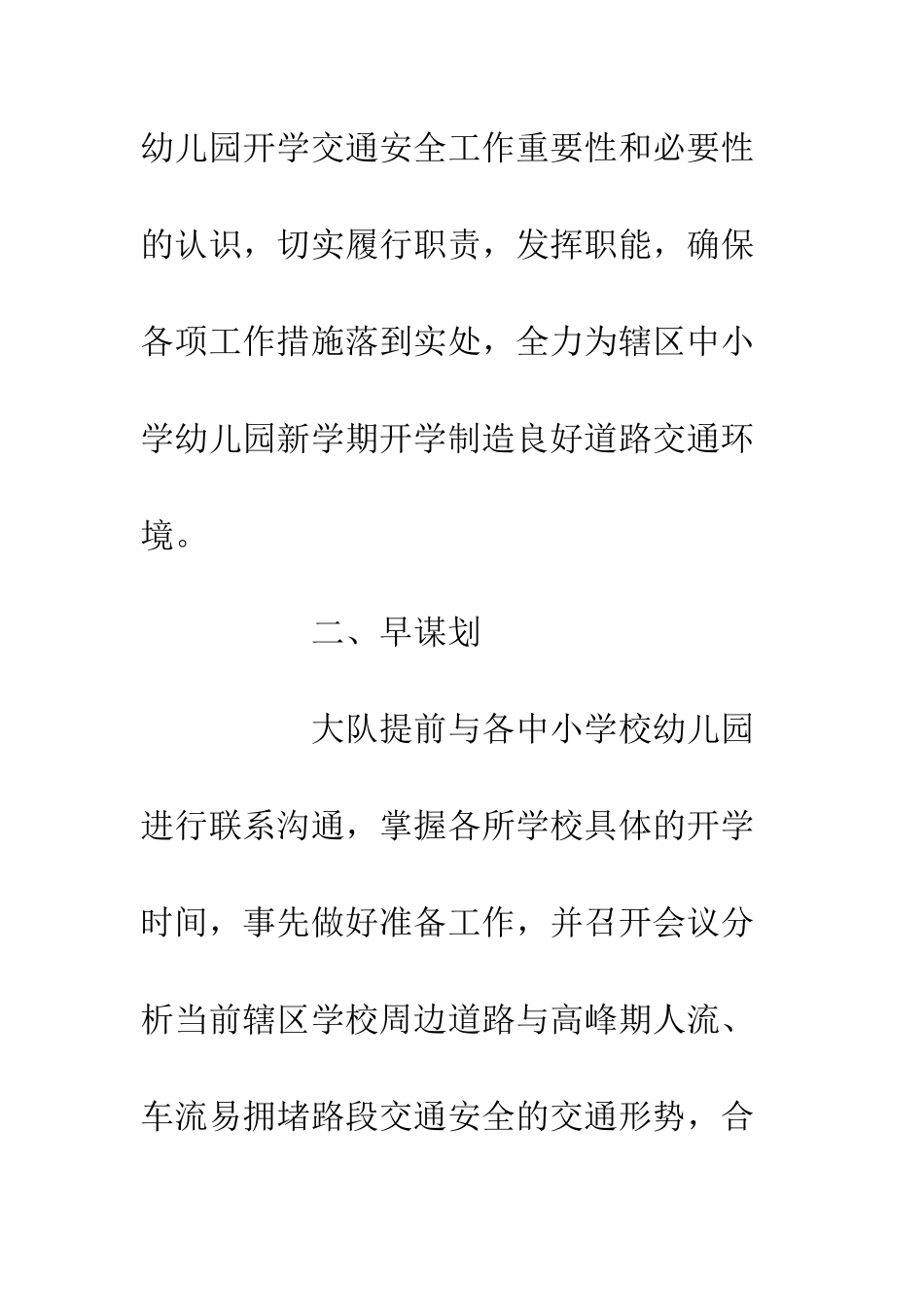 幼儿园开学交通安全工作重要性和必要性的认识，切实履行职责，发挥职能，确保各项工作措施落到实处，全力为辖区中小学幼儿园新学期开学制造良好道路交通环境。

二、早谋划

大队提前与各中小学校幼儿园进行联系沟通，掌握各所学校具体的开学时间，事先做好准备工作，并召开会议分析当前辖区学校周边道路与高峰期人流、车流易拥堵路段交通安全的交通形势，合